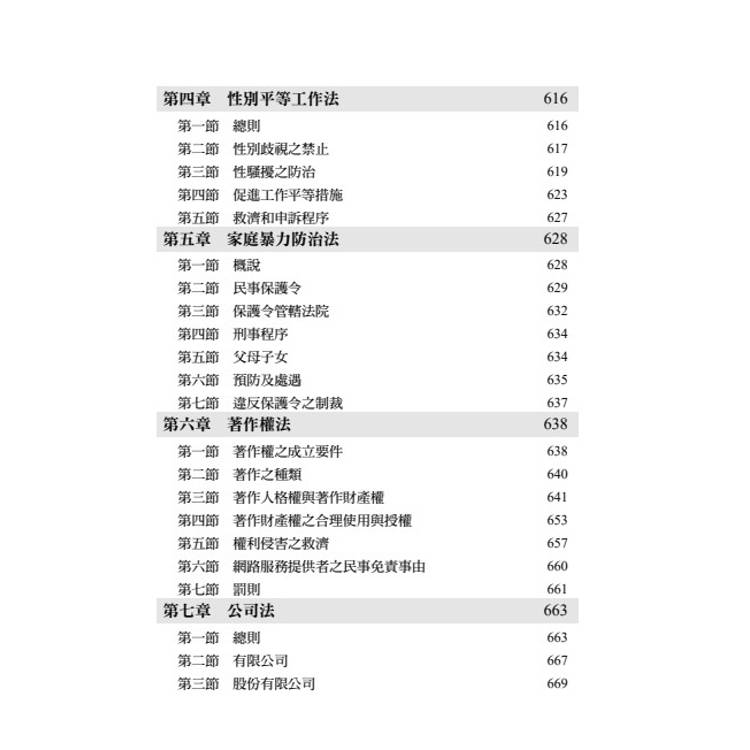 第四章　性別平等工作法　616

第一節　總則　616
第二節　性別歧視之禁止　617
第三節　性騷擾之防治　619
第四節　促進工作平等措施　623
第五節　救濟和申訴程序　627

第五章　家庭暴力防治法　628

第一節　概說　628
第二節　民事保護令　629
第三節　保護令管轄法院　632
第四節　刑事程序　634
第五節　父母子女　634
第六節　預防及處遇　635
第七節　違反保護令之制裁　637

第六章　著作權法　638

第一節　著作權之成立要件　638
第二節　著作之種類　640
第三節　著作人格權與著作財產權　641
第四節　著作財產權之合理使用與授權　653
第五節　權利侵害之救濟　657
第六節　網路服務提供者之民事免責事由　660
第七節　罰則　661

第七章　公司法　663

第一節　總則　663
第二節　有限公司　667
第三節　股份有限公司　669